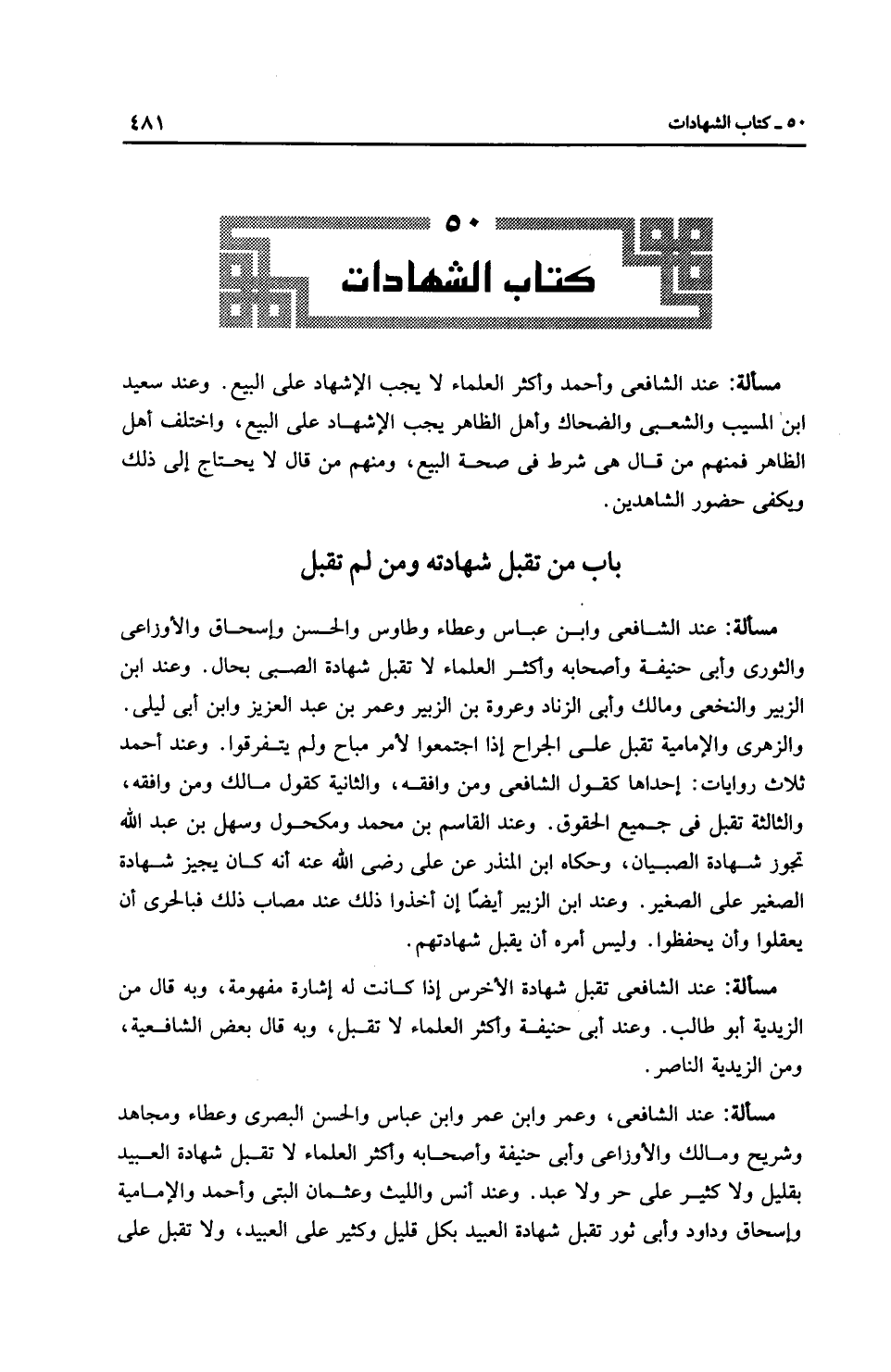 ٥٠ ـ كتاب الشهادات ٤٨١

٥٠
كتاب الشهادات

مسألة: عند الشافعى وأحمد وأكثر العلماء لا يجب الإشهاد على البيع. وعند سعيد ابن المسيب والشعبى والضحاك وأهل الظاهر يجب الإشهاد على البيع، واختلف أهل الظاهر فمنهم من قال هى شرط فى صحة البيع، ومنهم من قال لا يحتاج إلى ذلك ويكفى حضور الشاهدين.

باب من تقبل شهادته ومن لم تقبل

مسألة: عند الشافعى وابن عباس وعطاء وطاوس والحسن وإسحاق والأوزاعى والثورى وأبى حنيفة وأصحابه وأكثر العلماء لا تقبل شهادة الصبى بحال. وعند ابن الزبير والنخعى ومالك وأبى الزناد وعروة بن الزبير وعمر بن عبد العزيز وابن أبى ليلى. والزهرى والإمامية تقبل على الجراح إذا اجتمعوا لأمر مباح ولم يتفرقوا. وعند أحمد ثلاث روايات: إحداها كقول الشافعى ومن وافقه، والثانية كقول مالك ومن وافقه، والثالثة تقبل فى جميع الحقوق. وعند القاسم بن محمد ومكحول وسهل بن عبد الله تجوز شهادة الصبيان، وحكاه ابن المنذر عن على رضى الله عنه أنه كان يجيز شهادة الصغير على الصغير. وعند ابن الزبير أيضًا إن أخذوا ذلك عند مصاب ذلك فبالحرى أن يعقلوا وأن يحفظوا. وليس أمره أن يقبل شهادتهم.

مسألة: عند الشافعى تقبل شهادة الأخرس إذا كانت له إشارة مفهومة، وبه قال من الزيدية أبو طالب. وعند أبى حنيفة وأكثر العلماء لا تقبل، وبه قال بعض الشافعية، ومن الزيدية الناصر.

مسألة: عند الشافعى، وعمر وابن عمر وابن عباس والحسن البصرى وعطاء ومجاهد وشريح ومالك والأوزاعى وأبى حنيفة وأصحابه وأكثر العلماء لا تقبل شهادة العبيد بقليل ولا كثير على حر ولا عبد. وعند أنس والليث وعثمان البتى وأحمد والإمامية وإسحاق وداود وأبى ثور تقبل شهادة العبيد بكل قليل وكثير على العبيد، ولا تقبل على